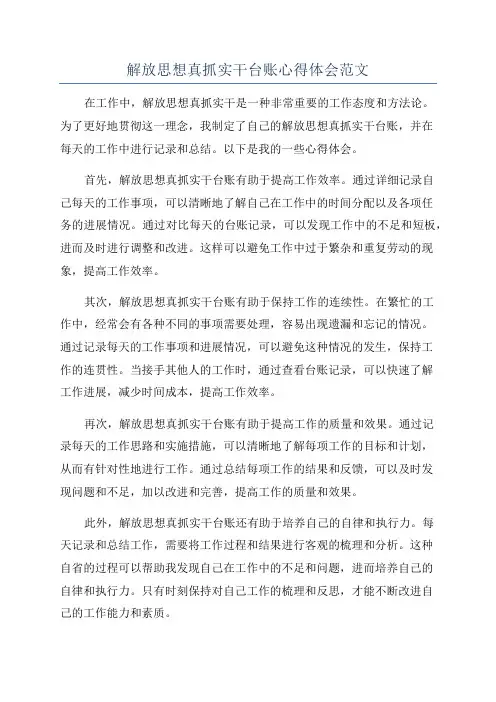 解放思想真抓实干台账心得体会范文

在工作中，解放思想真抓实干是一种非常重要的工作态度和方法论。为了更好地贯彻这一理念，我制定了自己的解放思想真抓实干台账，并在每天的工作中进行记录和总结。以下是我的一些心得体会。

首先，解放思想真抓实干台账有助于提高工作效率。通过详细记录自己每天的工作事项，可以清晰地了解自己在工作中的时间分配以及各项任务的进展情况。通过对比每天的台账记录，可以发现工作中的不足和短板，进而及时进行调整和改进。这样可以避免工作中过于繁杂和重复劳动的现象，提高工作效率。

其次，解放思想真抓实干台账有助于保持工作的连续性。在繁忙的工作中，经常会有各种不同的事项需要处理，容易出现遗漏和忘记的情况。通过记录每天的工作事项和进展情况，可以避免这种情况的发生，保持工作的连贯性。当接手其他人的工作时，通过查看台账记录，可以快速了解工作进展，减少时间成本，提高工作效率。

再次，解放思想真抓实干台账有助于提高工作的质量和效果。通过记录每天的工作思路和实施措施，可以清晰地了解每项工作的目标和计划，从而有针对性地进行工作。通过总结每项工作的结果和反馈，可以及时发现问题和不足，加以改进和完善，提高工作的质量和效果。

此外，解放思想真抓实干台账还有助于培养自己的自律和执行力。每天记录和总结工作，需要将工作过程和结果进行客观的梳理和分析。这种自省的过程可以帮助我发现自己在工作中的不足和问题，进而培养自己的自律和执行力。只有时刻保持对自己工作的梳理和反思，才能不断改进自己的工作能力和素质。